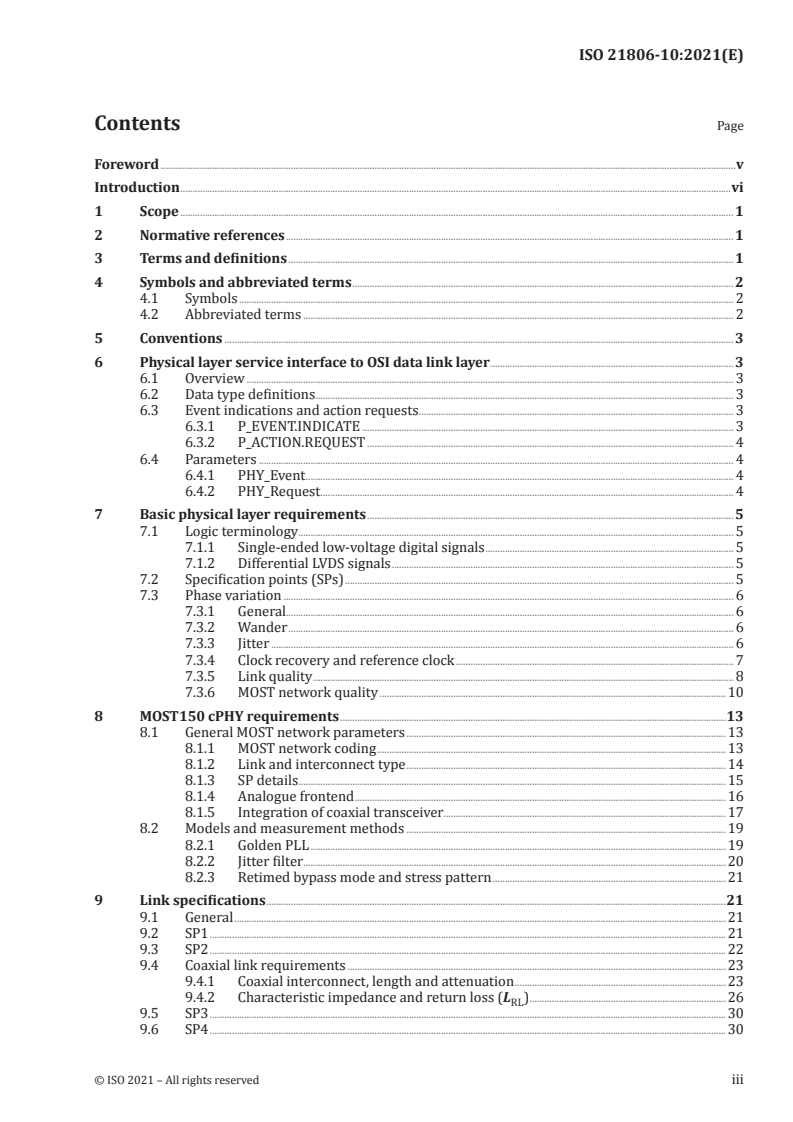 ISO 21806-10:2021(E)

Contents

Page

Foreword v
Introduction vi
1 Scope 1
2 Normative references 1
3 Terms and definitions 1
4 Symbols and abbreviated terms 2
4.1 Symbols 2
4.2 Abbreviated terms 2
5 Conventions 3
6 Physical layer service interface to OSI data link layer 3
6.1 Overview 3
6.2 Data type definitions 3
6.3 Event indications and action requests 3
6.3.1 P_EVENT.INDICATE 3
6.3.2 P_ACTION.REQUEST 4
6.4 Parameters 4
6.4.1 PHY_Event 4
6.4.2 PHY_Request 4
7 Basic physical layer requirements 5
7.1 Logic terminology 5
7.1.1 Single-ended low-voltage digital signals 5
7.1.2 Differential LVDS signals 5
7.2 Specification points (SPs) 5
7.3 Phase variation 6
7.3.1 General 6
7.3.2 Wander 6
7.3.3 Jitter 6
7.3.4 Clock recovery and reference clock 7
7.3.5 Link quality 8
7.3.6 MOST network quality 10
8 MOST150 cPHY requirements 13
8.1 General MOST network parameters 13
8.1.1 MOST network coding 13
8.1.2 Link and interconnect type 14
8.1.3 SP details 15
8.1.4 Analogue frontend 16
8.1.5 Integration of coaxial transceiver 17
8.2 Models and measurement methods 19
8.2.1 Golden PLL 19
8.2.2 Jitter filter 20
8.2.3 Retimed bypass mode and stress pattern 21
9 Link specifications 21
9.1 General 21
9.2 SP1 21
9.3 SP2 22
9.4 Coaxial link requirements 23
9.4.1 Coaxial interconnect, length and attenuation 23
9.4.2 Characteristic impedance and return loss ($L_{RL}$) 26
9.5 SP3 30
9.6 SP4 30

© ISO 2021 – All rights reserved iii